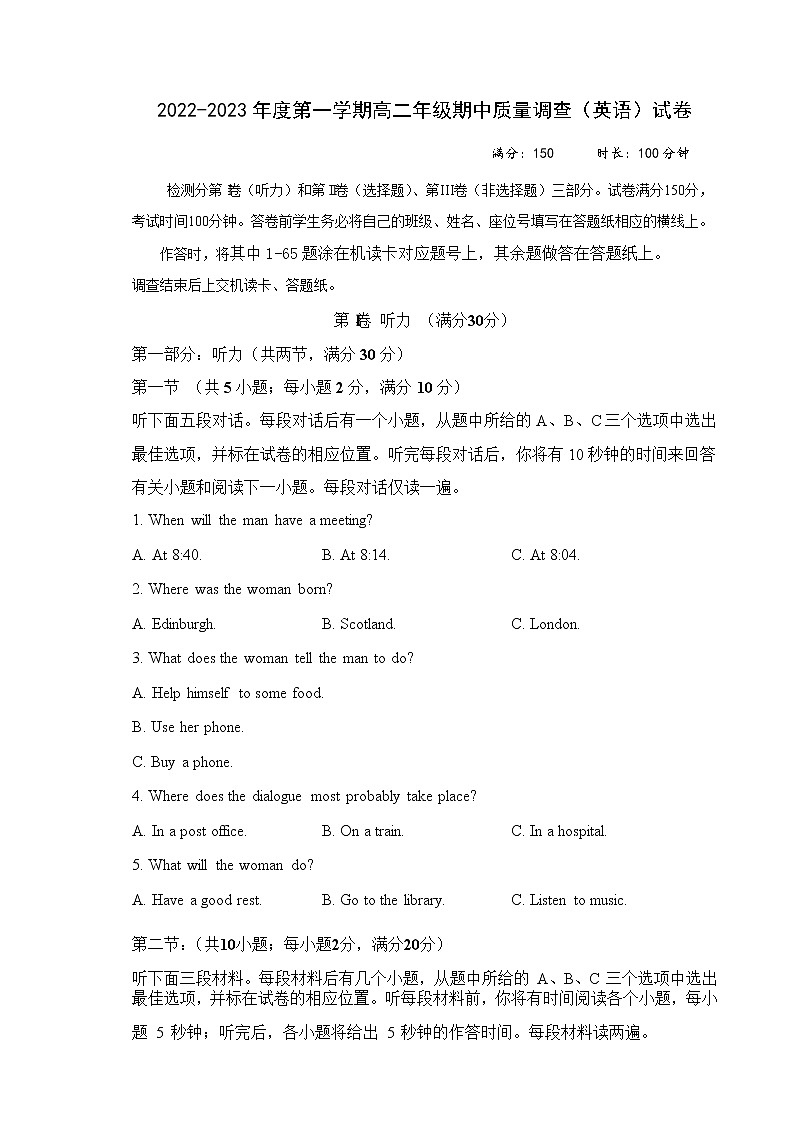 2022-2023 年度第一学期高二年级期中质量调查（英语）试卷

满分：150　　时长：100 分钟

检测分第 卷（听力）和第 II卷（选择题）、第III卷（非选择题）三部分。试卷满分150分，考试时间100分钟。答卷前学生务必将自己的班级、姓名、座位号填写在答题纸相应的横线上。

作答时，将其中 1-65 题涂在机读卡对应题号上，其余题做答在答题纸上。

调查结束后上交机读卡、答题纸。

第 I卷 听力 （满分30分）

第一部分：听力（共两节，满分 30 分）

第一节 （共 5 小题；每小题 2 分，满分 10 分）

听下面五段对话。每段对话后有一个小题，从题中所给的 A、B、C 三个选项中选出最佳选项，并标在试卷的相应位置。听完每段对话后，你将有 10 秒钟的时间来回答有关小题和阅读下一小题。每段对话仅读一遍。

1. When will the man have a meeting?

A. At 8:40.　B. At 8:14.　C. At 8:04.

2. Where was the woman born?

A. Edinburgh.　B. Scotland.　C. London.

3. What does the woman tell the man to do?

A. Help himself to some food.

B. Use her phone.

C. Buy a phone.

4. Where does the dialogue most probably take place?

A. In a post office.　B. On a train.　C. In a hospital.

5. What will the woman do?

A. Have a good rest.　B. Go to the library.　C. Listen to music.

第二节：（共10小题；每小题2分，满分20分）

听下面三段材料。每段材料后有几个小题，从题中所给的 A、B、C 三个选项中选出最佳选项，并标在试卷的相应位置。听每段材料前，你将有时间阅读各个小题，每小题 5 秒钟；听完后，各小题将给出 5 秒钟的作答时间。每段材料读两遍。